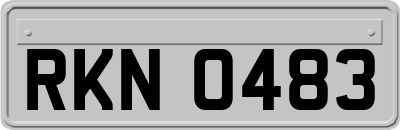 RKN 0483